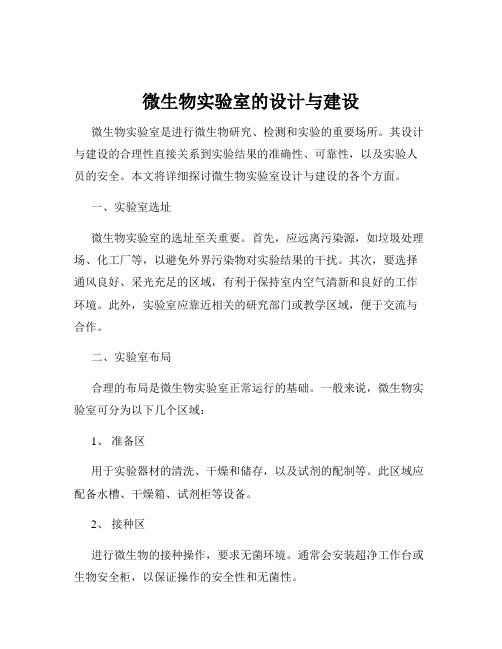 微生物实验室的设计与建设

微生物实验室是进行微生物研究、检测和实验的重要场所。其设计与建设的合理性直接关系到实验结果的准确性、可靠性，以及实验人员的安全。本文将详细探讨微生物实验室设计与建设的各个方面。

一、实验室选址

微生物实验室的选址至关重要。首先，应远离污染源，如垃圾处理场、化工厂等，以避免外界污染物对实验结果的干扰。其次，要选择通风良好、采光充足的区域，有利于保持室内空气清新和良好的工作环境。此外，实验室应靠近相关的研究部门或教学区域，便于交流与合作。

二、实验室布局

合理的布局是微生物实验室正常运行的基础。一般来说，微生物实验室可分为以下几个区域：

1、 准备区

用于实验器材的清洗、干燥和储存，以及试剂的配制等。此区域应配备水槽、干燥箱、试剂柜等设备。

2、 接种区

进行微生物的接种操作，要求无菌环境。通常会安装超净工作台或生物安全柜，以保证操作的安全性和无菌性。